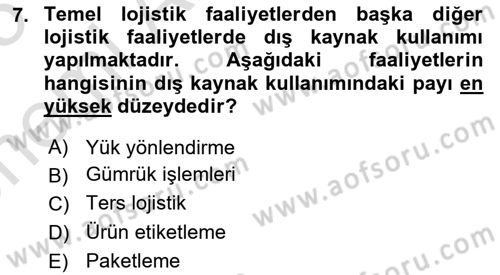 7. Temel lojistik faaliyetlerden başka diğer lojistik faaliyetlerde dış kaynak kullanımı yapılmaktadır. Aşağıdaki faaliyetlerin hangisinin dış kaynak kullanımındaki payı en yüksek düzeydedir?

A) Yük yönlendirme
B) Gümrük işlemleri
C) Ters lojistik
D) Ürün etiketleme
E) Paketleme

www.aofsoru.com